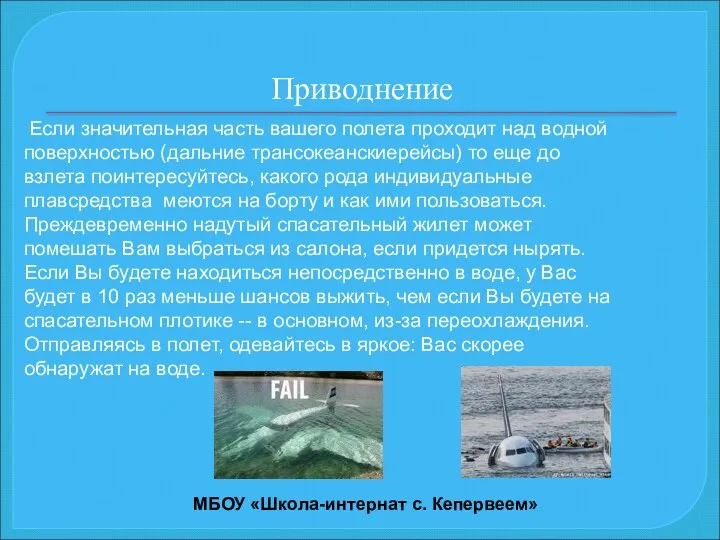 Приводнение

Если значительная часть вашего полета проходит над водной поверхностью (дальние трансокеанскиерейсы) то еще до взлета поинтересуйтесь, какого рода индивидуальные плавсредства меются на борту и как ими пользоваться. Преждевременно надутый спасательный жилет может помешать Вам выбраться из салона, если придется нырять. Если Вы будете находиться непосредственно в воде, у Вас будет в 10 раз меньше шансов выжить, чем если Вы будете на спасательном плотике -- в основном, из-за переохлаждения. Отправляясь в полет, одевайтесь в яркое: Вас скорее обнаружат на воде.

FAIL

МБОУ «Школа-интернат с. Кепервеем»